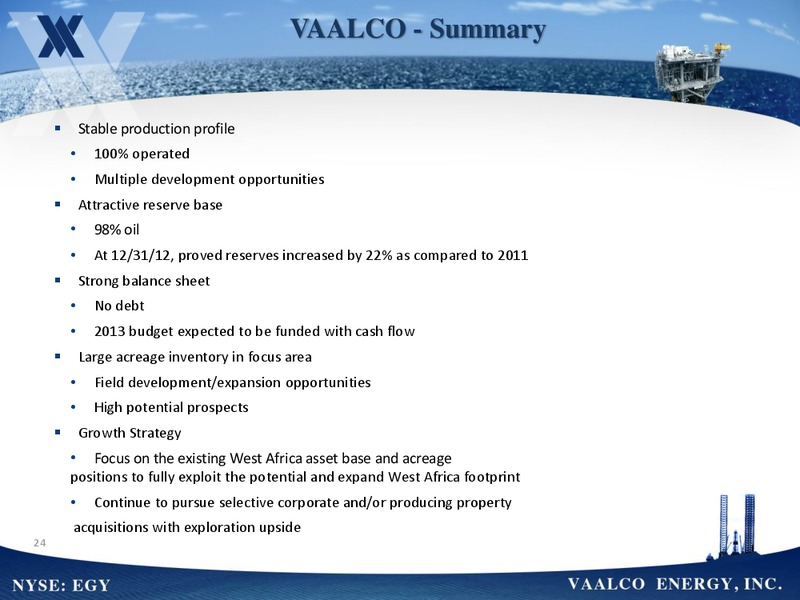 VAALCO - Summary

▪ Stable production profile
• 100% operated
• Multiple development opportunities
▪ Attractive reserve base
• 98% oil
• At 12/31/12, proved reserves increased by 22% as compared to 2011
▪ Strong balance sheet
• No debt
• 2013 budget expected to be funded with cash flow
▪ Large acreage inventory in focus area
• Field development/expansion opportunities
• High potential prospects
▪ Growth Strategy
• Focus on the existing West Africa asset base and acreage positions to fully exploit the potential and expand West Africa footprint
• Continue to pursue selective corporate and/or producing property acquisitions with exploration upside

24

NYSE: EGY

VAALCO ENERGY, INC.